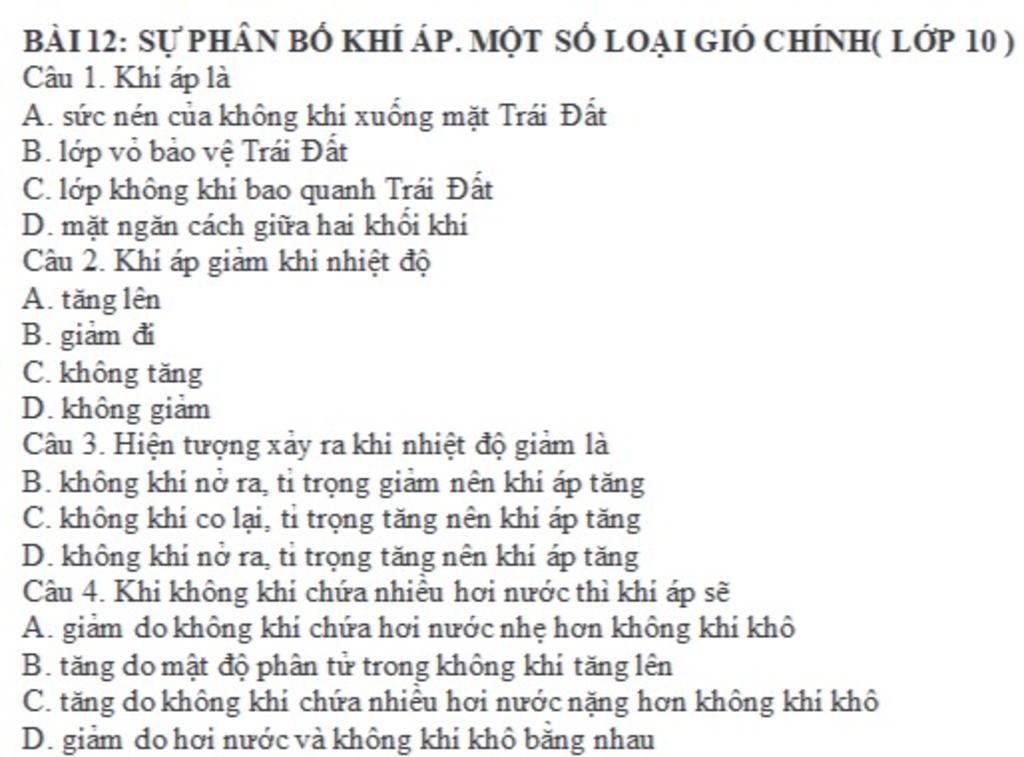 BÀI 12: SỰ PHÂN BỐ KHÍ ÁP. MỘT SỐ LOẠI GIÓ CHÍNH( LỚP 10 )
Câu 1. Khí áp là
A. sức nén của không khí xuống mặt Trái Đất
B. lớp vỏ bảo vệ Trái Đất
C. lớp không khí bao quanh Trái Đất
D. mặt ngăn cách giữa hai khối khí
Câu 2. Khí áp giảm khi nhiệt độ
A. tăng lên
B. giảm đi
C. không tăng
D. không giảm
Câu 3. Hiện tượng xảy ra khi nhiệt độ giảm là
B. không khí nở ra, tỉ trọng giảm nên khí áp tăng
C. không khí co lại, tỉ trọng tăng nên khí áp tăng
D. không khí nở ra, tỉ trọng tăng nên khí áp tăng
Câu 4. Khi không khí chứa nhiều hơi nước thì khí áp sẽ
A. giảm do không khí chứa hơi nước nhẹ hơn không khí khô
B. tăng do mật độ phân tử trong không khí tăng lên
C. tăng do không khí chứa nhiều hơi nước nặng hơn không khí khô
D. giảm do hơi nước và không khí khô bằng nhau